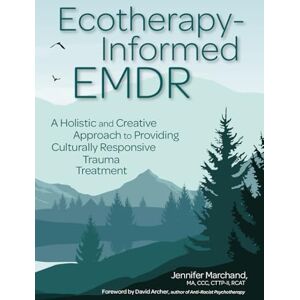 Ecotherapy-Informed EMDR

A Holistic and Creative Approach to Providing Culturally Responsive Trauma Treatment

Jennifer Marchand,
MA, CCC, CTTP-II, RCAT

Foreword by David Archer, author of Anti-Racist Psychotherapy